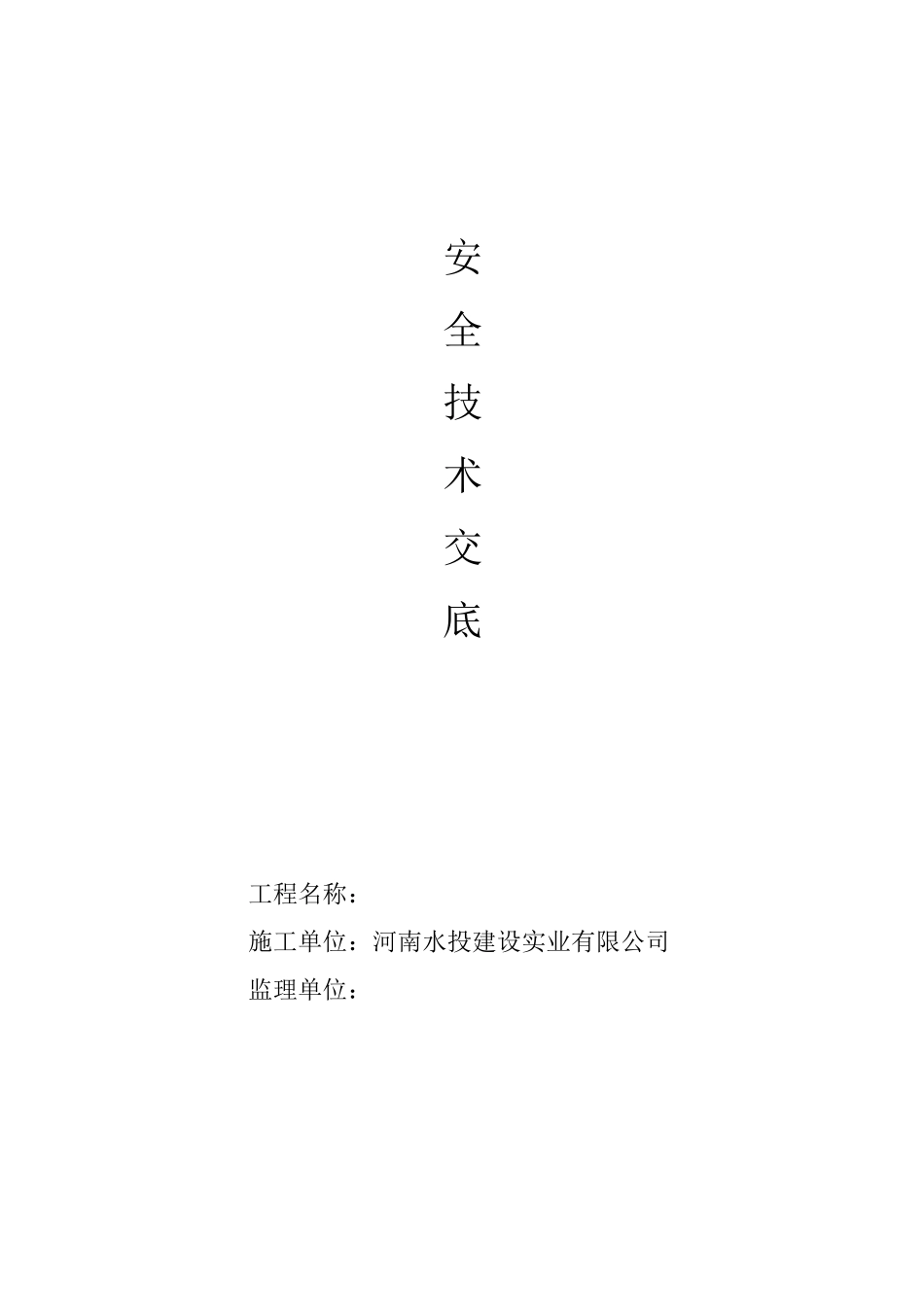 安
全
技
术
交
底

工程名称：
施工单位：河南水投建设实业有限公司
监理单位：